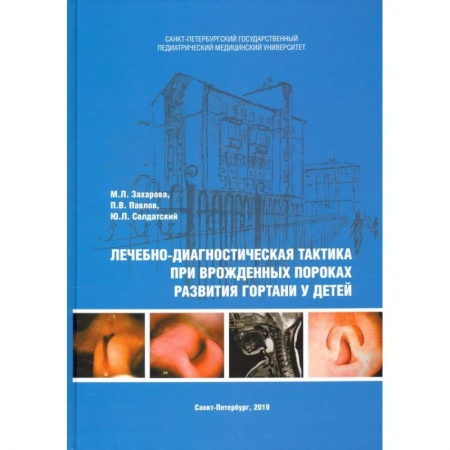 САНКТ-ПЕТЕРБУРГСКИЙ ГОСУДАРСТВЕННЫЙ ПЕДИАТРИЧЕСКИЙ МЕДИЦИНСКИЙ УНИВЕРСИТЕТ

М.Л. Захарова,
П.В. Павлов,
Ю.Л. Солдатский

ЛЕЧЕБНО-ДИАГНОСТИЧЕСКАЯ ТАКТИКА ПРИ ВРОЖДЕННЫХ ПОРОКАХ РАЗВИТИЯ ГОРТАНИ У ДЕТЕЙ

Санкт-Петербург, 2019